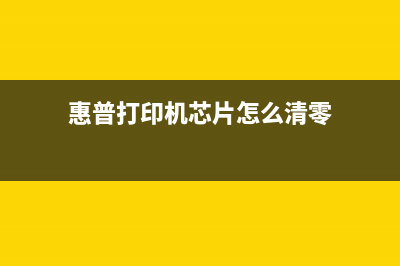 惠普打印机芯片怎么清零